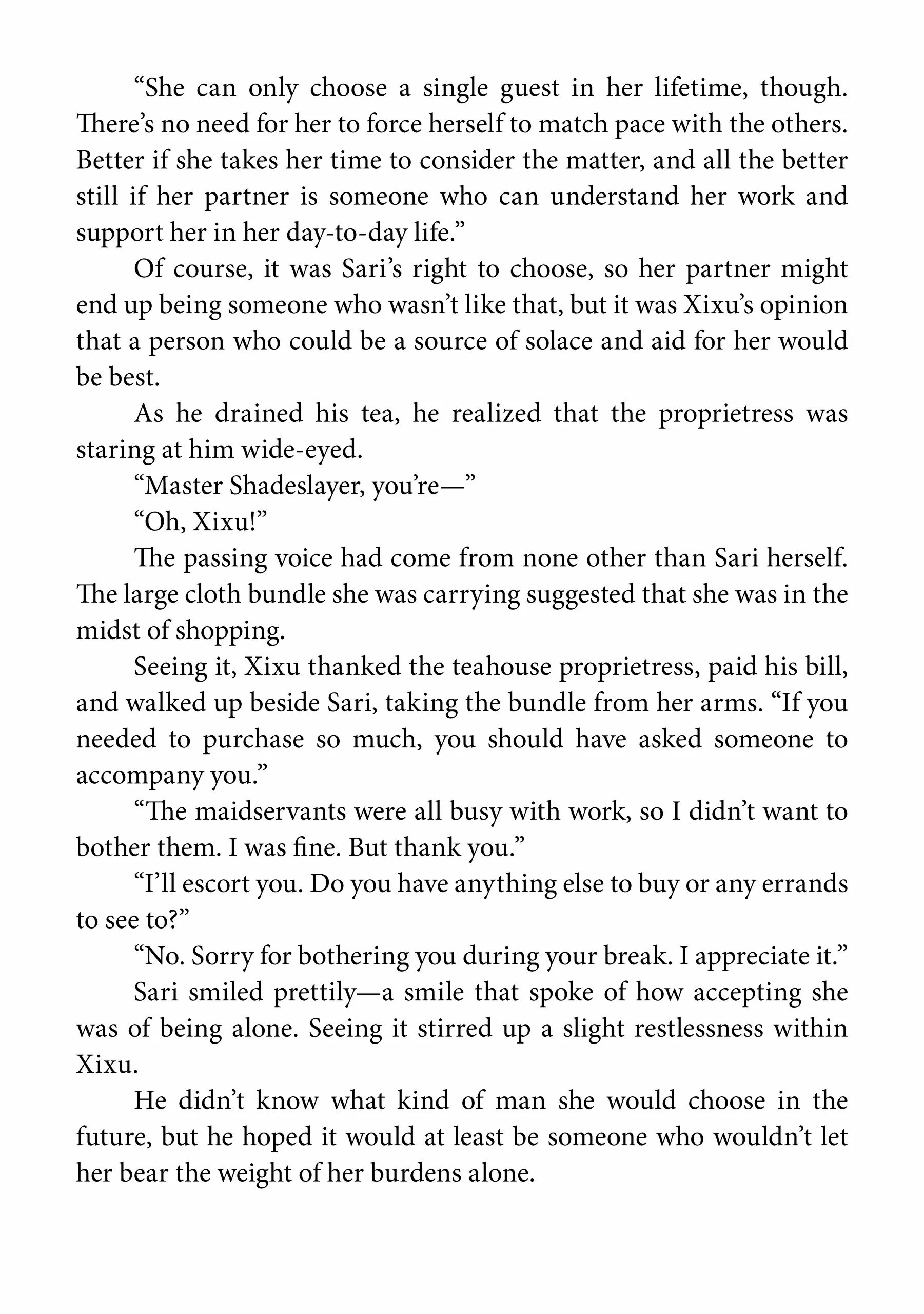 “She can only choose a single guest in her lifetime, though. There’s no need for her to force herself to match pace with the others. Better if she takes her time to consider the matter, and all the better still if her partner is someone who can understand her work and support her in her day-to-day life.”

Of course, it was Sari’s right to choose, so her partner might end up being someone who wasn’t like that, but it was Xixu’s opinion that a person who could be a source of solace and aid for her would be best.

As he drained his tea, he realized that the proprietress was staring at him wide-eyed.

“Master Shadeslayer, you’re—”

“Oh, Xixu!”

The passing voice had come from none other than Sari herself. The large cloth bundle she was carrying suggested that she was in the midst of shopping.

Seeing it, Xixu thanked the teahouse proprietress, paid his bill, and walked up beside Sari, taking the bundle from her arms. “If you needed to purchase so much, you should have asked someone to accompany you.”

“The maidservants were all busy with work, so I didn’t want to bother them. I was fine. But thank you.”

“I’ll escort you. Do you have anything else to buy or any errands to see to?”

“No. Sorry for bothering you during your break. I appreciate it.”

Sari smiled prettily—a smile that spoke of how accepting she was of being alone. Seeing it stirred up a slight restlessness within Xixu.

He didn’t know what kind of man she would choose in the future, but he hoped it would at least be someone who wouldn’t let her bear the weight of her burdens alone.